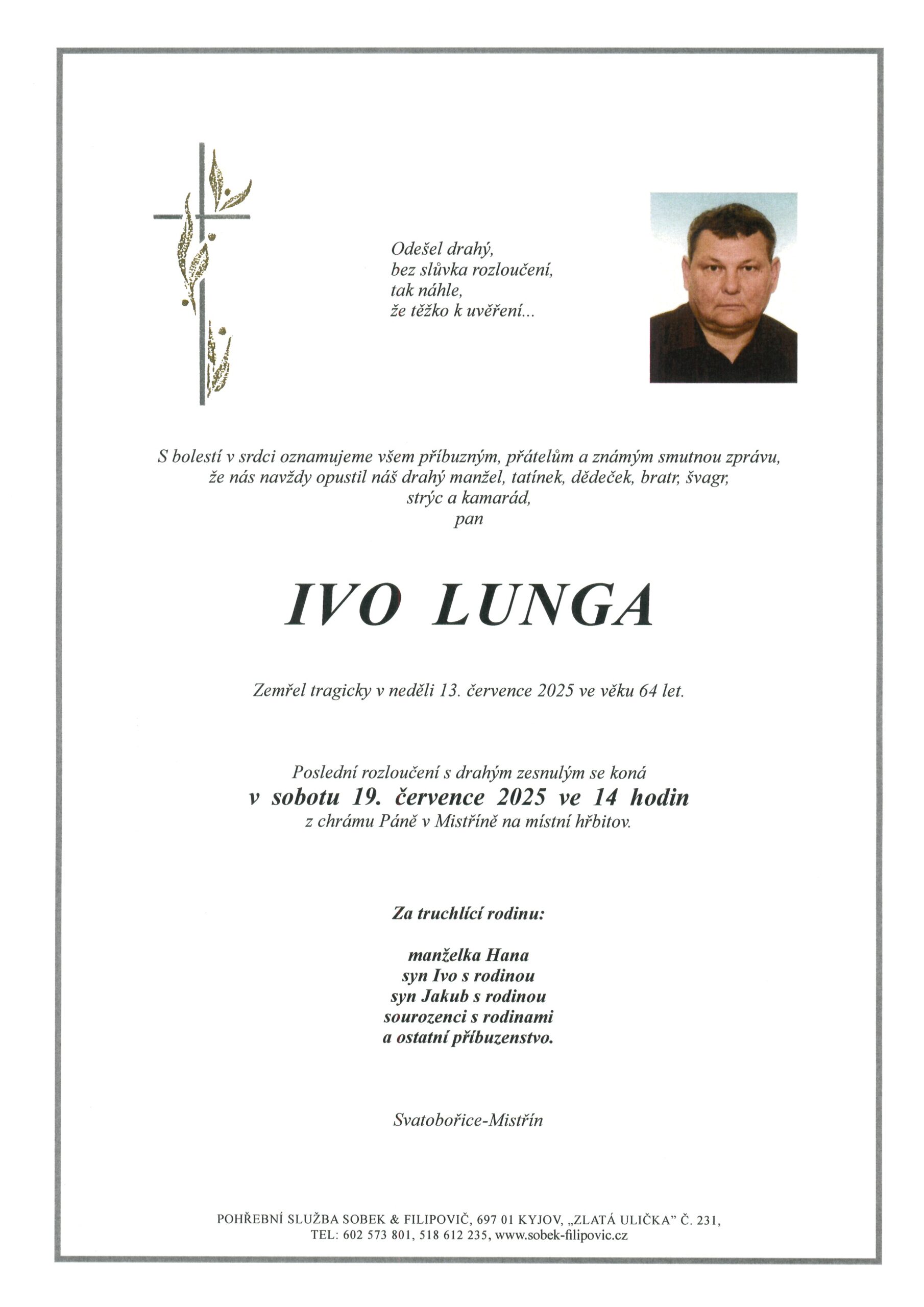 Odešel drahý,
bez slůvka rozloučení,
tak náhle,
že těžko k uvěření...

S bolestí v srdci oznamujeme všem příbuzným, přátelům a známým smutnou zprávu, že nás navždy opustil náš drahý manžel, tatínek, dědeček, bratr, švagr, strýc a kamarád,
pan

IVO LUNGA

Zemřel tragicky v neděli 13. července 2025 ve věku 64 let.

Poslední rozloučení s drahým zesnulým se koná
v sobotu 19. července 2025 ve 14 hodin
z chrámu Páně v Mistříně na místní hřbitov.

Za truchlící rodinu:

manželka Hana
syn Ivo s rodinou
syn Jakub s rodinou
sourozenci s rodinami
a ostatní příbuzenstvo.

Svatobořice-Mistřín

POHŘEBNÍ SLUŽBA SOBEK & FILIPOVIČ, 697 01 KYJOV, „ZLATÁ ULIČKA" Č. 231,
TEL: 602 573 801, 518 612 235, www.sobek-filipovic.cz